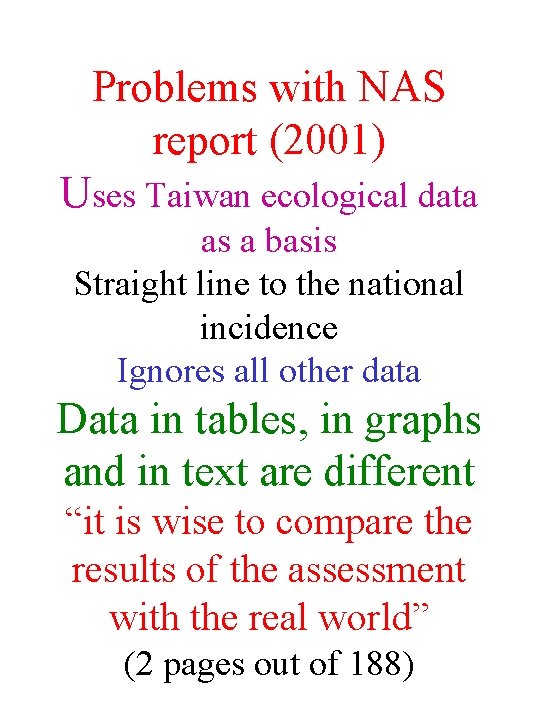 Problems with NAS report (2001)

Uses Taiwan ecological data as a basis

Straight line to the national incidence

Ignores all other data

Data in tables, in graphs and in text are different

“it is wise to compare the results of the assessment with the real world”

(2 pages out of 188)